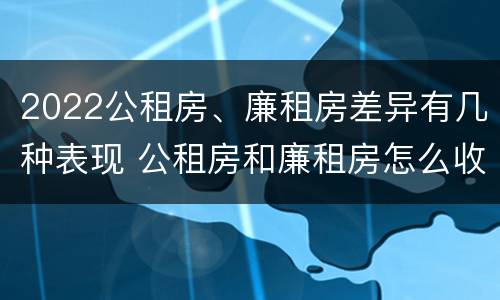 2022公租房、廉租房差异有几种表现 公租房和廉租房怎么收